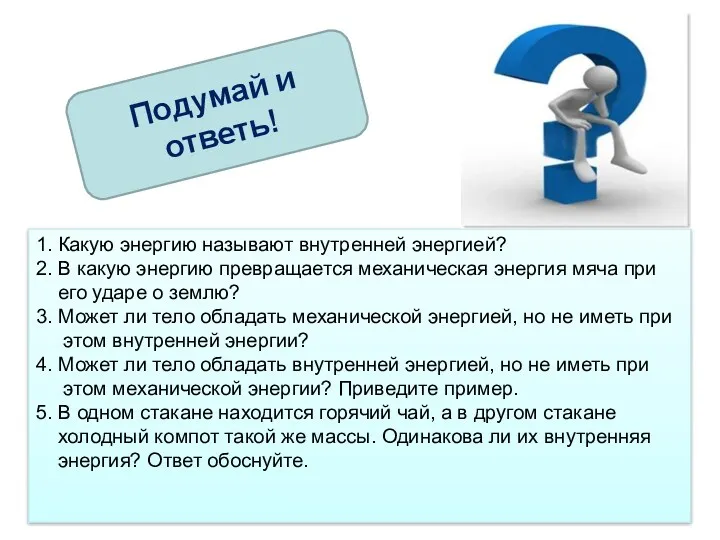 Подумай и ответь!

1. Какую энергию называют внутренней энергией?
2. В какую энергию превращается механическая энергия мяча при его ударе о землю?
3. Может ли тело обладать механической энергией, но не иметь при этом внутренней энергии?
4. Может ли тело обладать внутренней энергией, но не иметь при этом механической энергии? Приведите пример.
5. В одном стакане находится горячий чай, а в другом стакане холодный компот такой же массы. Одинакова ли их внутренняя энергия? Ответ обоснуйте.